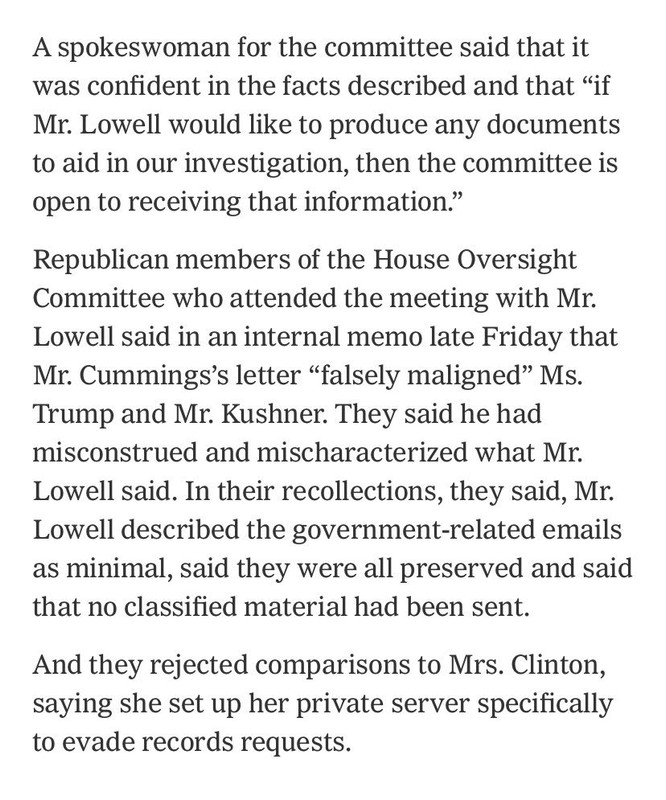 A spokeswoman for the committee said that it was confident in the facts described and that “if Mr. Lowell would like to produce any documents to aid in our investigation, then the committee is open to receiving that information.”

Republican members of the House Oversight Committee who attended the meeting with Mr. Lowell said in an internal memo late Friday that Mr. Cummings’s letter “falsely maligned” Ms. Trump and Mr. Kushner. They said he had misconstrued and mischaracterized what Mr. Lowell said. In their recollections, they said, Mr. Lowell described the government-related emails as minimal, said they were all preserved and said that no classified material had been sent.

And they rejected comparisons to Mrs. Clinton, saying she set up her private server specifically to evade records requests.